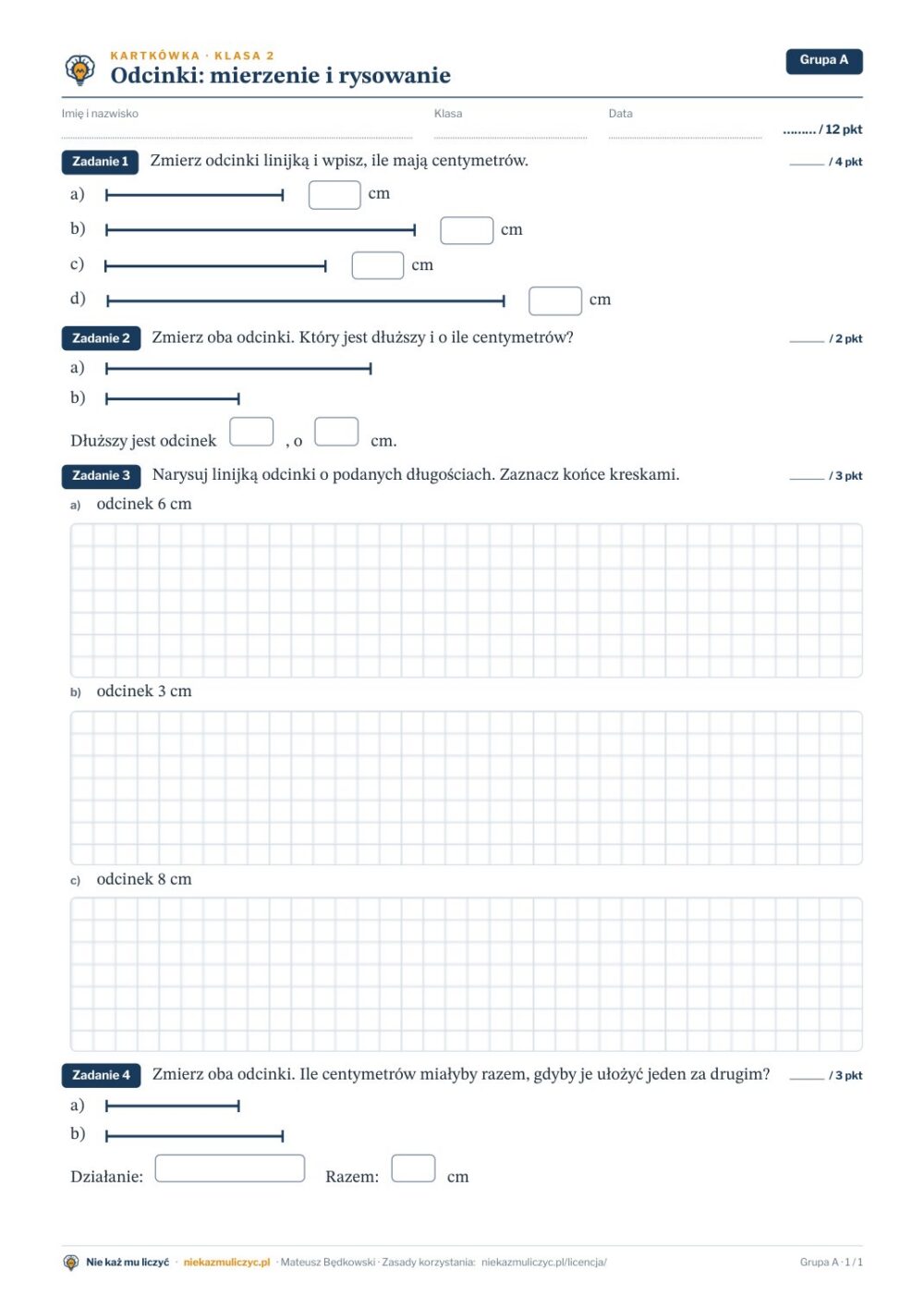 KARTKÓWKA · KLASA 2
Odcinki: mierzenie i rysowanie

Grupa A

Imię i nazwisko

Klasa

Data

......... / 12 pkt

Zadanie 1 Zmierz odcinki linijką i wpisz, ile mają centymetrów.

____ / 4 pkt

a) cm

b) cm

c) cm

d) cm

Zadanie 2 Zmierz oba odcinki. Który jest dłuższy i o ile centymetrów?

____ / 2 pkt

a)

b)

Dłuższy jest odcinek , o cm.

Zadanie 3 Narysuj linijką odcinki o podanych długościach. Zaznacz końce kreskami.

____ / 3 pkt

a) odcinek 6 cm

b) odcinek 3 cm

c) odcinek 8 cm

Zadanie 4 Zmierz oba odcinki. Ile centymetrów miałyby razem, gdyby je ułożyć jeden za drugim?

____ / 3 pkt

a)

b)

Działanie: Razem: cm

Nie każ mu liczyć · niekazmuliczyc.pl · Mateusz Będkowski · Zasady korzystania: niekazmuliczyc.pl/licencja/

Grupa A · 1 / 1